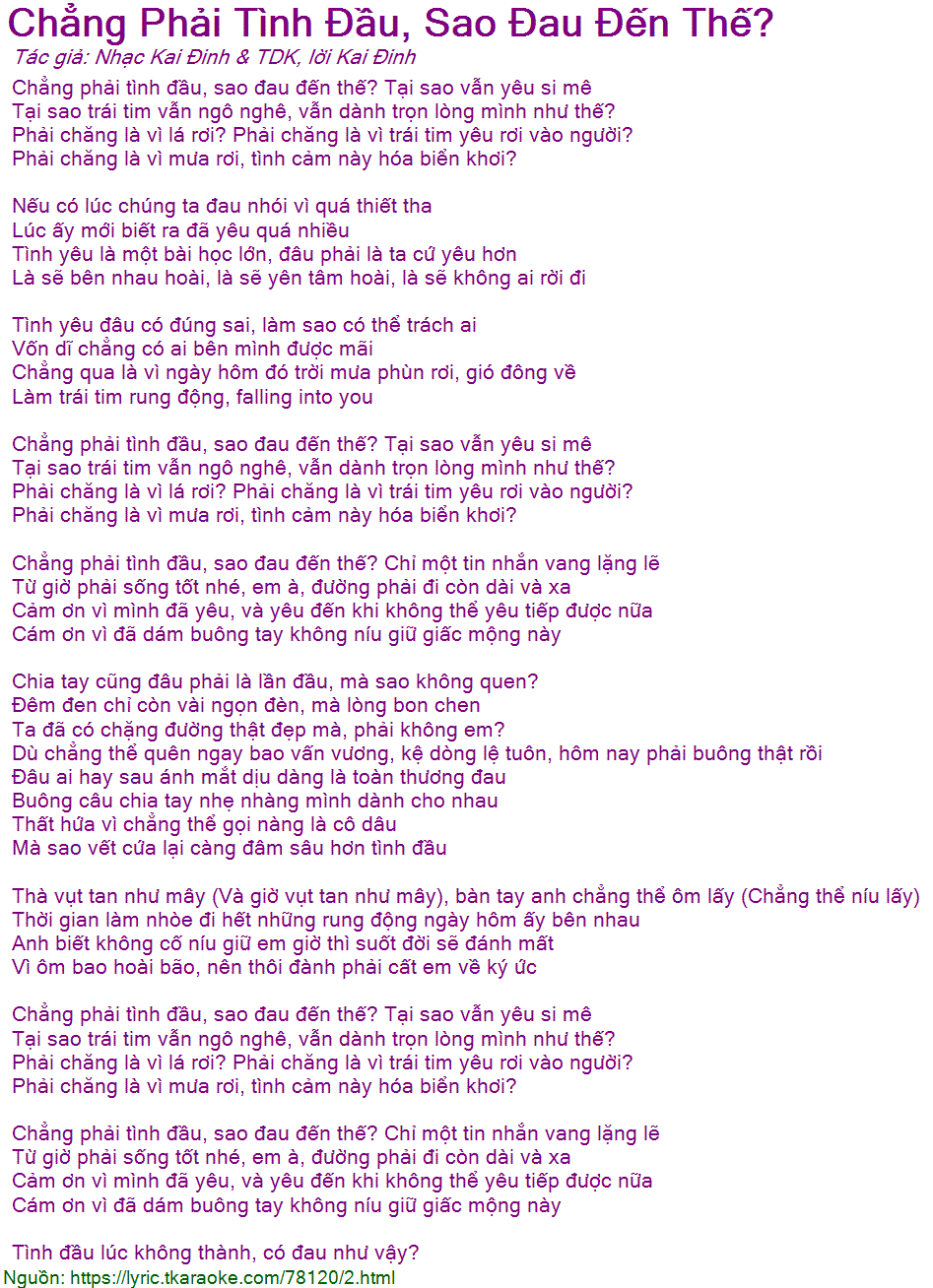 Chẳng Phải Tình Đầu, Sao Đau Đến Thế?
Tác giả: Nhạc Kai Đinh & TDK, lời Kai Đinh

Chẳng phải tình đầu, sao đau đến thế? Tại sao vẫn yêu si mê
Tại sao trái tim vẫn ngô nghê, vẫn dành trọn lòng mình như thế?
Phải chăng là vì lá rơi? Phải chăng là vì trái tim yêu rơi vào người?
Phải chăng là vì mưa rơi, tình cảm này hóa biển khơi?

Nếu có lúc chúng ta đau nhói vì quá thiết tha
Lúc ấy mới biết ra đã yêu quá nhiều
Tình yêu là một bài học lớn, đâu phải là ta cứ yêu hơn
Là sẽ bên nhau hoài, là sẽ yên tâm hoài, là sẽ không ai rời đi

Tình yêu đâu có đúng sai, làm sao có thể trách ai
Vốn dĩ chẳng có ai bên mình được mãi
Chẳng qua là vì ngày hôm đó trời mưa phùn rơi, gió đông về
Làm trái tim rung động, falling into you

Chẳng phải tình đầu, sao đau đến thế? Tại sao vẫn yêu si mê
Tại sao trái tim vẫn ngô nghê, vẫn dành trọn lòng mình như thế?
Phải chăng là vì lá rơi? Phải chăng là vì trái tim yêu rơi vào người?
Phải chăng là vì mưa rơi, tình cảm này hóa biển khơi?

Chẳng phải tình đầu, sao đau đến thế? Chỉ một tin nhắn vang lặng lẽ
Từ giờ phải sống tốt nhé, em à, đường phải đi còn dài và xa
Cảm ơn vì mình đã yêu, và yêu đến khi không thể yêu tiếp được nữa
Cám ơn vì đã dám buông tay không níu giữ giấc mộng này

Chia tay cũng đâu phải là lần đầu, mà sao không quen?
Đêm đen chỉ còn vài ngọn đèn, mà lòng bon chen
Ta đã có chặng đường thật đẹp mà, phải không em?
Dù chẳng thể quên ngay bao vấn vương, kệ dòng lệ tuôn, hôm nay phải buông thật rồi
Đâu ai hay sau ánh mắt dịu dàng là toàn thương đau
Buông câu chia tay nhẹ nhàng mình dành cho nhau
Thất hứa vì chẳng thể gọi nàng là cô dâu
Mà sao vết cứa lại càng đâm sâu hơn tình đầu

Thà vụt tan như mây (Và giờ vụt tan như mây), bàn tay anh chẳng thể ôm lấy (Chẳng thể níu lấy)
Thời gian làm nhòe đi hết những rung động ngày hôm ấy bên nhau
Anh biết không cố níu giữ em giờ thì suốt đời sẽ đánh mất
Vì ôm bao hoài bão, nên thôi đành phải cất em về ký ức

Chẳng phải tình đầu, sao đau đến thế? Tại sao vẫn yêu si mê
Tại sao trái tim vẫn ngô nghê, vẫn dành trọn lòng mình như thế?
Phải chăng là vì lá rơi? Phải chăng là vì trái tim yêu rơi vào người?
Phải chăng là vì mưa rơi, tình cảm này hóa biển khơi?

Chẳng phải tình đầu, sao đau đến thế? Chỉ một tin nhắn vang lặng lẽ
Từ giờ phải sống tốt nhé, em à, đường phải đi còn dài và xa
Cảm ơn vì mình đã yêu, và yêu đến khi không thể yêu tiếp được nữa
Cám ơn vì đã dám buông tay không níu giữ giấc mộng này

Tình đầu lúc không thành, có đau như vậy?
Nguồn: https://lyric.tkaraoke.com/78120/2.html